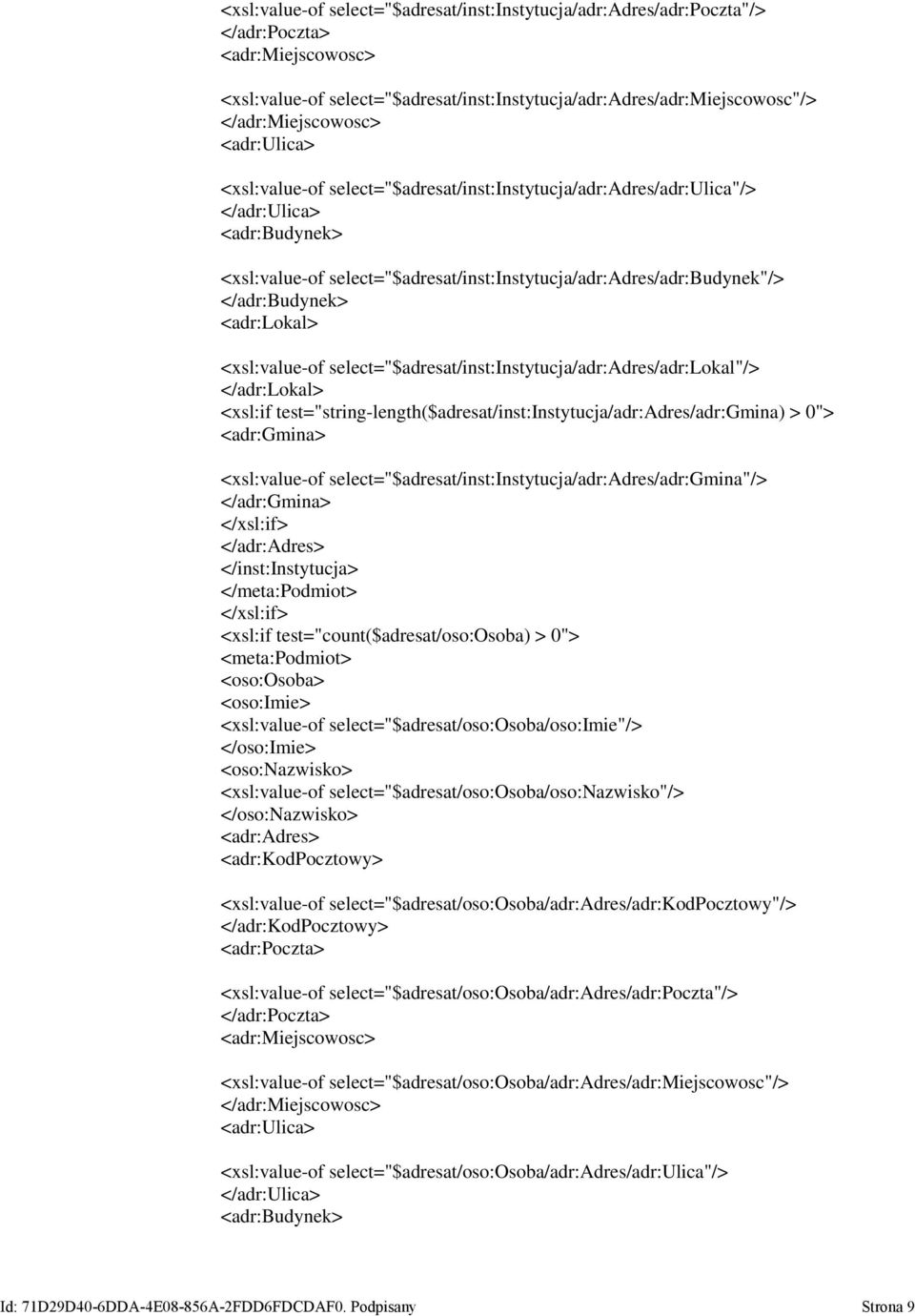 <xsl:value-of select="$adresat/inst:Instytucja/adr:Adres/adr:Poczta"/>
</adr:Poczta>
<adr:Miejscowosc>

<xsl:value-of select="$adresat/inst:Instytucja/adr:Adres/adr:Miejscowosc"/>
</adr:Miejscowosc>
<adr:Ulica>

<xsl:value-of select="$adresat/inst:Instytucja/adr:Adres/adr:Ulica"/>
</adr:Ulica>
<adr:Budynek>

<xsl:value-of select="$adresat/inst:Instytucja/adr:Adres/adr:Budynek"/>
</adr:Budynek>
<adr:Lokal>

<xsl:value-of select="$adresat/inst:Instytucja/adr:Adres/adr:Lokal"/>
</adr:Lokal>
<xsl:if test="string-length($adresat/inst:Instytucja/adr:Adres/adr:Gmina) > 0">
<adr:Gmina>

<xsl:value-of select="$adresat/inst:Instytucja/adr:Adres/adr:Gmina"/>
</adr:Gmina>
</xsl:if>
</adr:Adres>
</inst:Instytucja>
</meta:Podmiot>
</xsl:if>
<xsl:if test="count($adresat/oso:Osoba) > 0">
<meta:Podmiot>
<oso:Osoba>
<oso:Imie>
<xsl:value-of select="$adresat/oso:Osoba/oso:Imie"/>
</oso:Imie>
<oso:Nazwisko>
<xsl:value-of select="$adresat/oso:Osoba/oso:Nazwisko"/>
</oso:Nazwisko>
<adr:Adres>
<adr:KodPocztowy>

<xsl:value-of select="$adresat/oso:Osoba/adr:Adres/adr:KodPocztowy"/>
</adr:KodPocztowy>
<adr:Poczta>

<xsl:value-of select="$adresat/oso:Osoba/adr:Adres/adr:Poczta"/>
</adr:Poczta>
<adr:Miejscowosc>

<xsl:value-of select="$adresat/oso:Osoba/adr:Adres/adr:Miejscowosc"/>
</adr:Miejscowosc>
<adr:Ulica>

<xsl:value-of select="$adresat/oso:Osoba/adr:Adres/adr:Ulica"/>
</adr:Ulica>
<adr:Budynek>

Id: 71D29D40-6DDA-4E08-856A-2FDD6FDCDAF0. Podpisany Strona 9